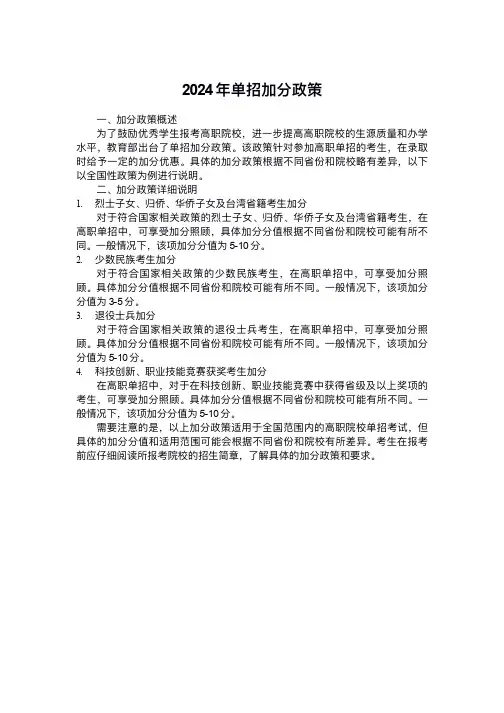 2024年单招加分政策

一、加分政策概述

为了鼓励优秀学生报考高职院校，进一步提高高职院校的生源质量和办学水平，教育部出台了单招加分政策。该政策针对参加高职单招的考生，在录取时给予一定的加分优惠。具体的加分政策根据不同省份和院校略有差异，以下以全国性政策为例进行说明。

二、加分政策详细说明

1. 烈士子女、归侨、华侨子女及台湾省籍考生加分

对于符合国家相关政策的烈士子女、归侨、华侨子女及台湾省籍考生，在高职单招中，可享受加分照顾，具体加分分值根据不同省份和院校可能有所不同。一般情况下，该项加分分值为5-10分。

2. 少数民族考生加分

对于符合国家相关政策的少数民族考生，在高职单招中，可享受加分照顾。具体加分分值根据不同省份和院校可能有所不同。一般情况下，该项加分分值为3-5分。

3. 退役士兵加分

对于符合国家相关政策的退役士兵考生，在高职单招中，可享受加分照顾。具体加分分值根据不同省份和院校可能有所不同。一般情况下，该项加分分值为5-10分。

4. 科技创新、职业技能竞赛获奖考生加分

在高职单招中，对于在科技创新、职业技能竞赛中获得省级及以上奖项的考生，可享受加分照顾。具体加分分值根据不同省份和院校可能有所不同。一般情况下，该项加分分值为5-10分。

需要注意的是，以上加分政策适用于全国范围内的高职院校单招考试，但具体的加分分值和适用范围可能会根据不同省份和院校有所差异。考生在报考前应仔细阅读所报考院校的招生简章，了解具体的加分政策和要求。